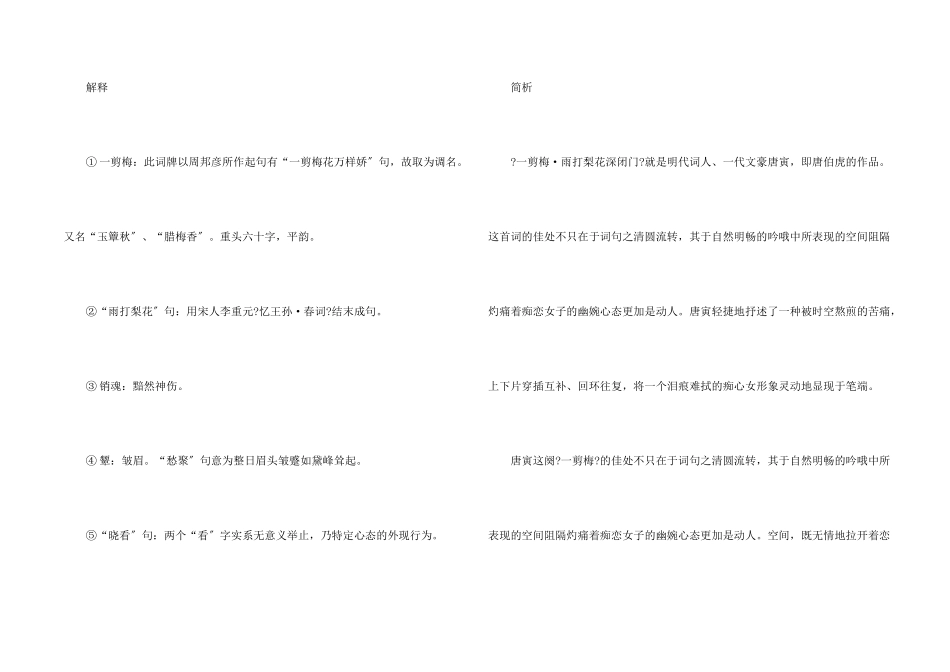 解释

①一剪梅：此词牌以周邦彦所作起句有“一剪梅花万样娇〞句，故取为调名。又名“玉簟秋〞、“腊梅香〞。重头六十字，平韵。

②“雨打梨花〞句：用宋人李重元?忆王孙·春词?结末成句。

③销魂：黯然神伤。

④颦：皱眉。“愁聚〞句意为整日眉头皱蹙如黛峰耸起。

⑤“晓看〞句：两个“看〞字实系无意义举止，乃特定心态的外现行为。

简析

?一剪梅·雨打梨花深闭门?就是明代词人、一代文豪唐寅，即唐伯虎的作品。这首词的佳处不只在于词句之清圆流转，其于自然明畅的吟哦中所表现的空间阻隔灼痛着痴恋女子的幽婉心态更加是动人。唐寅轻捷地抒述了一种被时空熬煎的苦痛，上下片穿插互补、回环往复，将一个泪痕难拭的痴心女形象灵动地显现于笔端。

唐寅这阕?一剪梅?的佳处不只在于词句之清圆流转，其于自然明畅的吟哦中所表现的空间阻隔灼痛着痴恋女子的幽婉心态更加是动人。空间，既无情地拉开着恋